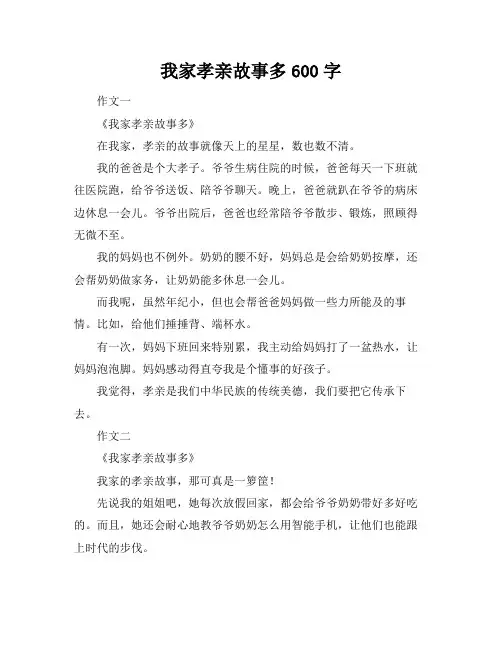 我家孝亲故事多 600 字

作文一

《我家孝亲故事多》

在我家，孝亲的故事就像天上的星星，数也数不清。

我的爸爸是个大孝子。爷爷生病住院的时候，爸爸每天一下班就往医院跑，给爷爷送饭、陪爷爷聊天。晚上，爸爸就趴在爷爷的病床边休息一会儿。爷爷出院后，爸爸也经常陪爷爷散步、锻炼，照顾得无微不至。

我的妈妈也不例外。奶奶的腰不好，妈妈总是会给奶奶按摩，还会帮奶奶做家务，让奶奶能多休息一会儿。

而我呢，虽然年纪小，但也会帮爸爸妈妈做一些力所能及的事情。比如，给他们捶捶背、端杯水。

有一次，妈妈下班回来特别累，我主动给妈妈打了一盆热水，让妈妈泡泡脚。妈妈感动得直夸我是个懂事的好孩子。

我觉得，孝亲是我们中华民族的传统美德，我们要把它传承下去。

作文二

《我家孝亲故事多》

我家的孝亲故事，那可真是一箩筐！

先说我的姐姐吧，她每次放假回家，都会给爷爷奶奶带好多好吃的。而且，她还会耐心地教爷爷奶奶怎么用智能手机，让他们也能跟上时代的步伐。